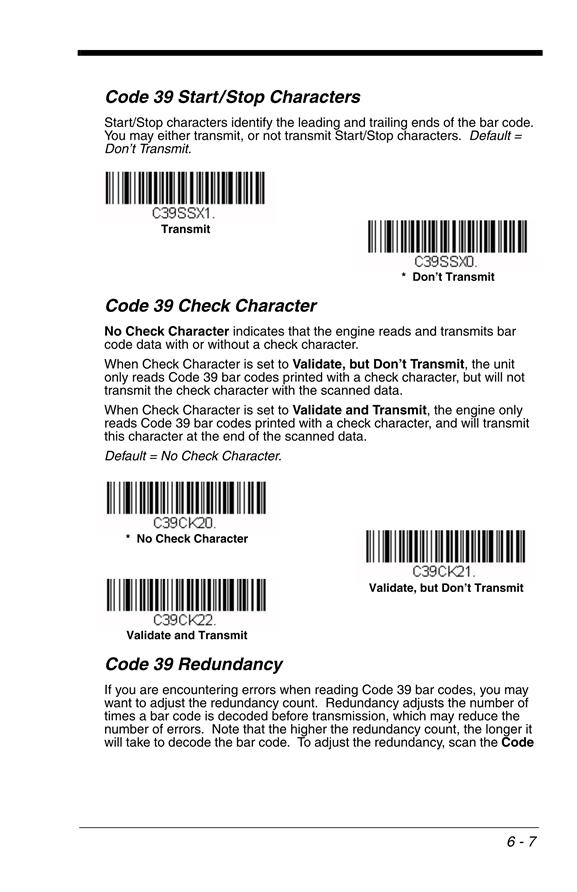 Code 39 Start/Stop Characters

Start/Stop characters identify the leading and trailing ends of the bar code. You may either transmit, or not transmit Start/Stop characters. Default = Don't Transmit.

C39SSX1.
Transmit

C39SSX0.
* Don't Transmit

Code 39 Check Character

No Check Character indicates that the engine reads and transmits bar code data with or without a check character.

When Check Character is set to Validate, but Don't Transmit, the unit only reads Code 39 bar codes printed with a check character, but will not transmit the check character with the scanned data.

When Check Character is set to Validate and Transmit, the engine only reads Code 39 bar codes printed with a check character, and will transmit this character at the end of the scanned data.

Default = No Check Character.

C39CK20.
* No Check Character

C39CK21.
Validate, but Don't Transmit

C39CK22.
Validate and Transmit

Code 39 Redundancy

If you are encountering errors when reading Code 39 bar codes, you may want to adjust the redundancy count. Redundancy adjusts the number of times a bar code is decoded before transmission, which may reduce the number of errors. Note that the higher the redundancy count, the longer it will take to decode the bar code. To adjust the redundancy, scan the Code

6 - 7